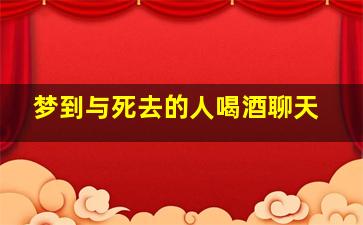 梦到与死去的人喝酒聊天